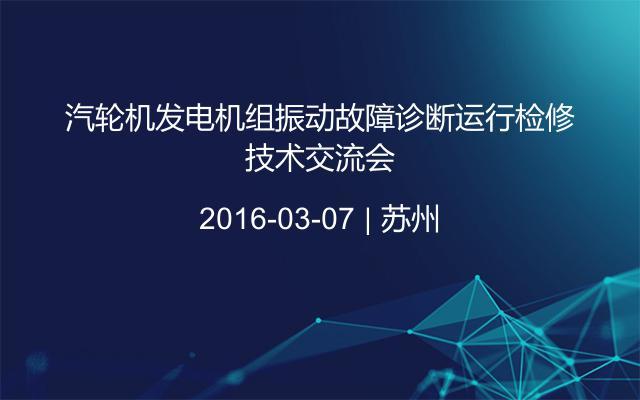 汽轮机发电机组振动故障诊断运行检修技术交流会

2016-03-07 | 苏州